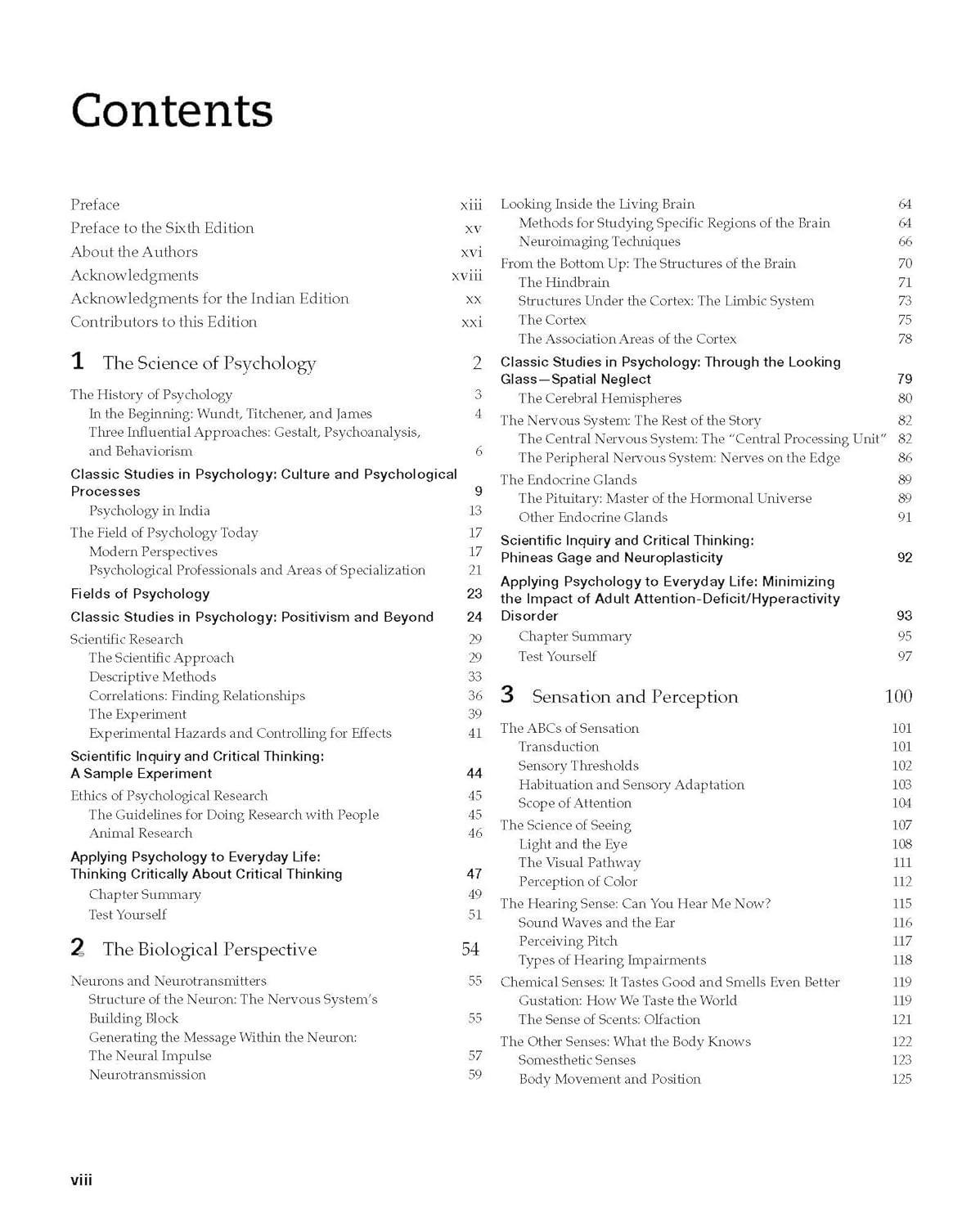 Contents

Preface xiii
Preface to the Sixth Edition xv
About the Authors xvi
Acknowledgments xviii
Acknowledgments for the Indian Edition xx
Contributors to this Edition xxi

1 The Science of Psychology 2

The History of Psychology 3
In the Beginning: Wundt, Titchener, and James 4
Three Influential Approaches: Gestalt, Psychoanalysis, and Behaviorism 6
Classic Studies in Psychology: Culture and Psychological Processes 9
Psychology in India 13
The Field of Psychology Today 17
Modern Perspectives 17
Psychological Professionals and Areas of Specialization 21
Fields of Psychology 23
Classic Studies in Psychology: Positivism and Beyond 24
Scientific Research 29
The Scientific Approach 29
Descriptive Methods 33
Correlations: Finding Relationships 36
The Experiment 39
Experimental Hazards and Controlling for Effects 41
Scientific Inquiry and Critical Thinking: A Sample Experiment 44
Ethics of Psychological Research 45
The Guidelines for Doing Research with People 45
Animal Research 46
Applying Psychology to Everyday Life: Thinking Critically About Critical Thinking 47
Chapter Summary 49
Test Yourself 51

2 The Biological Perspective 54

Neurons and Neurotransmitters 55
Structure of the Neuron: The Nervous System's Building Block 55
Generating the Message Within the Neuron: The Neural Impulse 57
Neurotransmission 59

Looking Inside the Living Brain 64
Methods for Studying Specific Regions of the Brain 64
Neuroimaging Techniques 66
From the Bottom Up: The Structures of the Brain 70
The Hindbrain 71
Structures Under the Cortex: The Limbic System 73
The Cortex 75
The Association Areas of the Cortex 78
Classic Studies in Psychology: Through the Looking Glass—Spatial Neglect 79
The Cerebral Hemispheres 80
The Nervous System: The Rest of the Story 82
The Central Nervous System: The "Central Processing Unit" 82
The Peripheral Nervous System: Nerves on the Edge 86
The Endocrine Glands 89
The Pituitary: Master of the Hormonal Universe 89
Other Endocrine Glands 91
Scientific Inquiry and Critical Thinking: Phineas Gage and Neuroplasticity 92
Applying Psychology to Everyday Life: Minimizing the Impact of Adult Attention-Deficit/Hyperactivity Disorder 93
Chapter Summary 95
Test Yourself 97

3 Sensation and Perception 100

The ABCs of Sensation 101
Transduction 101
Sensory Thresholds 102
Habituation and Sensory Adaptation 103
Scope of Attention 104
The Science of Seeing 107
Light and the Eye 108
The Visual Pathway 111
Perception of Color 112
The Hearing Sense: Can You Hear Me Now? 115
Sound Waves and the Ear 116
Perceiving Pitch 117
Types of Hearing Impairments 118
Chemical Senses: It Tastes Good and Smells Even Better 119
Gustation: How We Taste the World 119
The Sense of Scents: Olfaction 121
The Other Senses: What the Body Knows 122
Somesthetic Senses 123
Body Movement and Position 125

viii